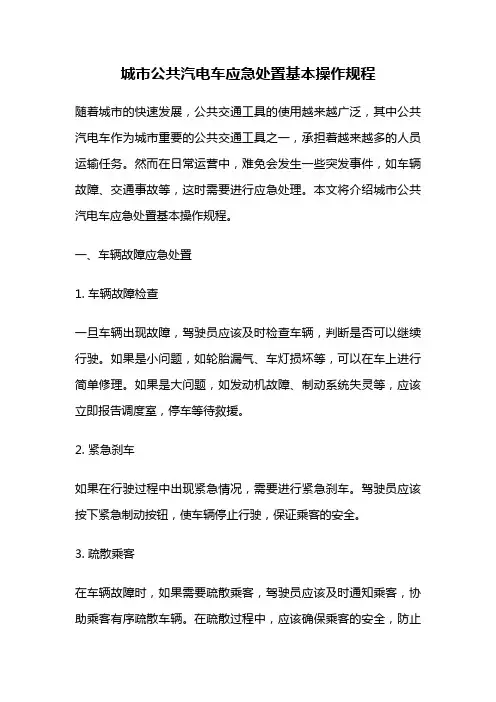 城市公共汽电车应急处置基本操作规程

随着城市的快速发展，公共交通工具的使用越来越广泛，其中公共汽电车作为城市重要的公共交通工具之一，承担着越来越多的人员运输任务。然而在日常运营中，难免会发生一些突发事件，如车辆故障、交通事故等，这时需要进行应急处理。本文将介绍城市公共汽电车应急处置基本操作规程。

一、车辆故障应急处置

1. 车辆故障检查

一旦车辆出现故障，驾驶员应该及时检查车辆，判断是否可以继续行驶。如果是小问题，如轮胎漏气、车灯损坏等，可以在车上进行简单修理。如果是大问题，如发动机故障、制动系统失灵等，应该立即报告调度室，停车等待救援。

2. 紧急刹车

如果在行驶过程中出现紧急情况，需要进行紧急刹车。驾驶员应该按下紧急制动按钮，使车辆停止行驶，保证乘客的安全。

3. 疏散乘客

在车辆故障时，如果需要疏散乘客，驾驶员应该及时通知乘客，协助乘客有序疏散车辆。在疏散过程中，应该确保乘客的安全，防止